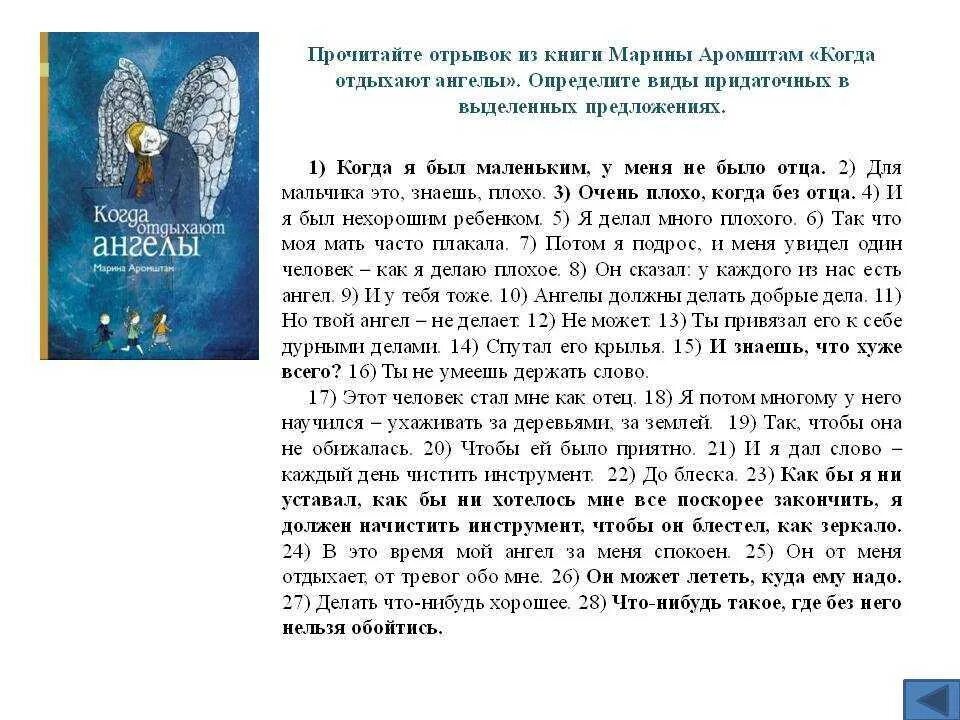 Когда отдыхают ангелы
Марина Аромштам

Прочитайте отрывок из книги Марины Аромштам «Когда отдыхают ангелы». Определите виды придаточных в выделенных предложениях.

1) Когда я был маленьким, у меня не было отца. 2) Для мальчика это, знаешь, плохо. 3) Очень плохо, когда без отца. 4) И я был нехорошим ребенком. 5) Я делал много плохого. 6) Так что моя мать часто плакала. 7) Потом я подрос, и меня увидел один человек – как я делаю плохое. 8) Он сказал: у каждого из нас есть ангел. 9) И у тебя тоже. 10) Ангелы должны делать добрые дела. 11) Но твой ангел – не делает. 12) Не может. 13) Ты привязал его к себе дурными делами. 14) Спутал его крылья. 15) И знаешь, что хуже всего? 16) Ты не умеешь держать слово.

17) Этот человек стал мне как отец. 18) Я потом многому у него научился – ухаживать за деревьями, за землей. 19) Так, чтобы она не обижалась. 20) Чтобы ей было приятно. 21) И я дал слово – каждый день чистить инструмент. 22) До блеска. 23) Как бы я ни уставал, как бы ни хотелось мне все поскорее закончить, я должен начистить инструмент, чтобы он блестел, как зеркало. 24) В это время мой ангел за меня спокоен. 25) Он от меня отдыхает, от тревог обо мне. 26) Он может лететь, куда ему надо. 27) Делать что-нибудь хорошее. 28) Что-нибудь такое, где без него нельзя обойтись.